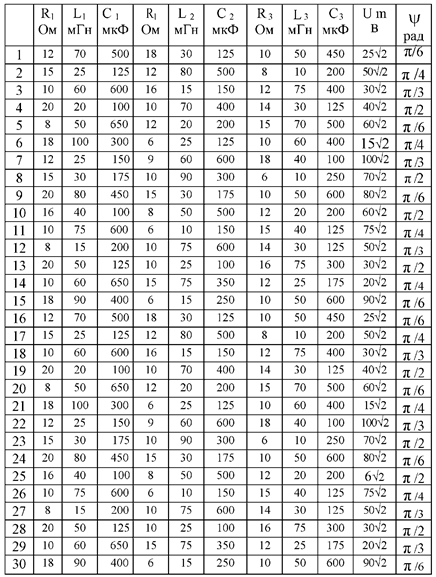 | | $R_1$ Ом | $L_1$ мГн | $C_1$ мкФ | $R_1$ Ом | $L_2$ мГн | $C_2$ мкФ | $R_3$ Ом | $L_3$ мГн | $C_3$ мкФ | U m в | $\psi$ рад |
|---|---|---|---|---|---|---|---|---|---|---|---|
| 1 | 12 | 70 | 500 | 18 | 30 | 125 | 10 | 50 | 450 | $25\sqrt{2}$ | $\pi/6$ |
| 2 | 15 | 25 | 125 | 12 | 80 | 500 | 8 | 10 | 200 | $50\sqrt{2}$ | $\pi/4$ |
| 3 | 10 | 60 | 600 | 16 | 15 | 150 | 12 | 75 | 400 | $30\sqrt{2}$ | $\pi/3$ |
| 4 | 20 | 20 | 100 | 10 | 70 | 400 | 14 | 30 | 125 | $40\sqrt{2}$ | $\pi/2$ |
| 5 | 8 | 50 | 650 | 12 | 20 | 200 | 15 | 70 | 500 | $60\sqrt{2}$ | $\pi/6$ |
| 6 | 18 | 100 | 300 | 6 | 25 | 125 | 10 | 60 | 400 | $15\sqrt{2}$ | $\pi/4$ |
| 7 | 12 | 25 | 150 | 9 | 60 | 600 | 18 | 40 | 100 | $100\sqrt{2}$ | $\pi/3$ |
| 8 | 15 | 30 | 175 | 10 | 90 | 300 | 6 | 10 | 250 | $70\sqrt{2}$ | $\pi/2$ |
| 9 | 20 | 80 | 450 | 15 | 30 | 175 | 10 | 50 | 600 | $80\sqrt{2}$ | $\pi/6$ |
| 10 | 16 | 40 | 100 | 8 | 50 | 500 | 12 | 20 | 200 | $60\sqrt{2}$ | $\pi/2$ |
| 11 | 10 | 75 | 600 | 6 | 10 | 150 | 15 | 40 | 125 | $75\sqrt{2}$ | $\pi/4$ |
| 12 | 8 | 15 | 200 | 10 | 75 | 600 | 14 | 30 | 125 | $50\sqrt{2}$ | $\pi/3$ |
| 13 | 20 | 50 | 125 | 10 | 25 | 100 | 16 | 75 | 300 | $30\sqrt{2}$ | $\pi/2$ |
| 14 | 10 | 60 | 650 | 15 | 75 | 350 | 12 | 25 | 175 | $20\sqrt{2}$ | $\pi/4$ |
| 15 | 18 | 90 | 400 | 6 | 15 | 250 | 10 | 50 | 600 | $90\sqrt{2}$ | $\pi/6$ |
| 16 | 12 | 70 | 500 | 18 | 30 | 125 | 10 | 50 | 450 | $25\sqrt{2}$ | $\pi/6$ |
| 17 | 15 | 25 | 125 | 12 | 80 | 500 | 8 | 10 | 200 | $50\sqrt{2}$ | $\pi/4$ |
| 18 | 10 | 60 | 600 | 16 | 15 | 150 | 12 | 75 | 400 | $30\sqrt{2}$ | $\pi/3$ |
| 19 | 20 | 20 | 100 | 10 | 70 | 400 | 14 | 30 | 125 | $40\sqrt{2}$ | $\pi/2$ |
| 20 | 8 | 50 | 650 | 12 | 20 | 200 | 15 | 70 | 500 | $60\sqrt{2}$ | $\pi/6$ |
| 21 | 18 | 100 | 300 | 6 | 25 | 125 | 10 | 60 | 400 | $15\sqrt{2}$ | $\pi/4$ |
| 22 | 12 | 25 | 150 | 9 | 60 | 600 | 18 | 40 | 100 | $100\sqrt{2}$ | $\pi/3$ |
| 23 | 15 | 30 | 175 | 10 | 90 | 300 | 6 | 10 | 250 | $70\sqrt{2}$ | $\pi/2$ |
| 24 | 20 | 80 | 450 | 15 | 30 | 175 | 10 | 50 | 600 | $80\sqrt{2}$ | $\pi/6$ |
| 25 | 16 | 40 | 100 | 8 | 50 | 500 | 12 | 20 | 200 | $6\sqrt{2}$ | $\pi/2$ |
| 26 | 10 | 75 | 600 | 6 | 10 | 150 | 15 | 40 | 125 | $75\sqrt{2}$ | $\pi/4$ |
| 27 | 8 | 15 | 200 | 10 | 75 | 600 | 14 | 30 | 125 | $50\sqrt{2}$ | $\pi/3$ |
| 28 | 20 | 50 | 125 | 10 | 25 | 100 | 16 | 75 | 300 | $30\sqrt{2}$ | $\pi/2$ |
| 29 | 10 | 60 | 650 | 15 | 75 | 350 | 12 | 25 | 175 | $20\sqrt{2}$ | $\pi/3$ |
| 30 | 18 | 90 | 400 | 6 | 15 | 250 | 10 | 50 | 600 | $90\sqrt{2}$ | $\pi/6$ |